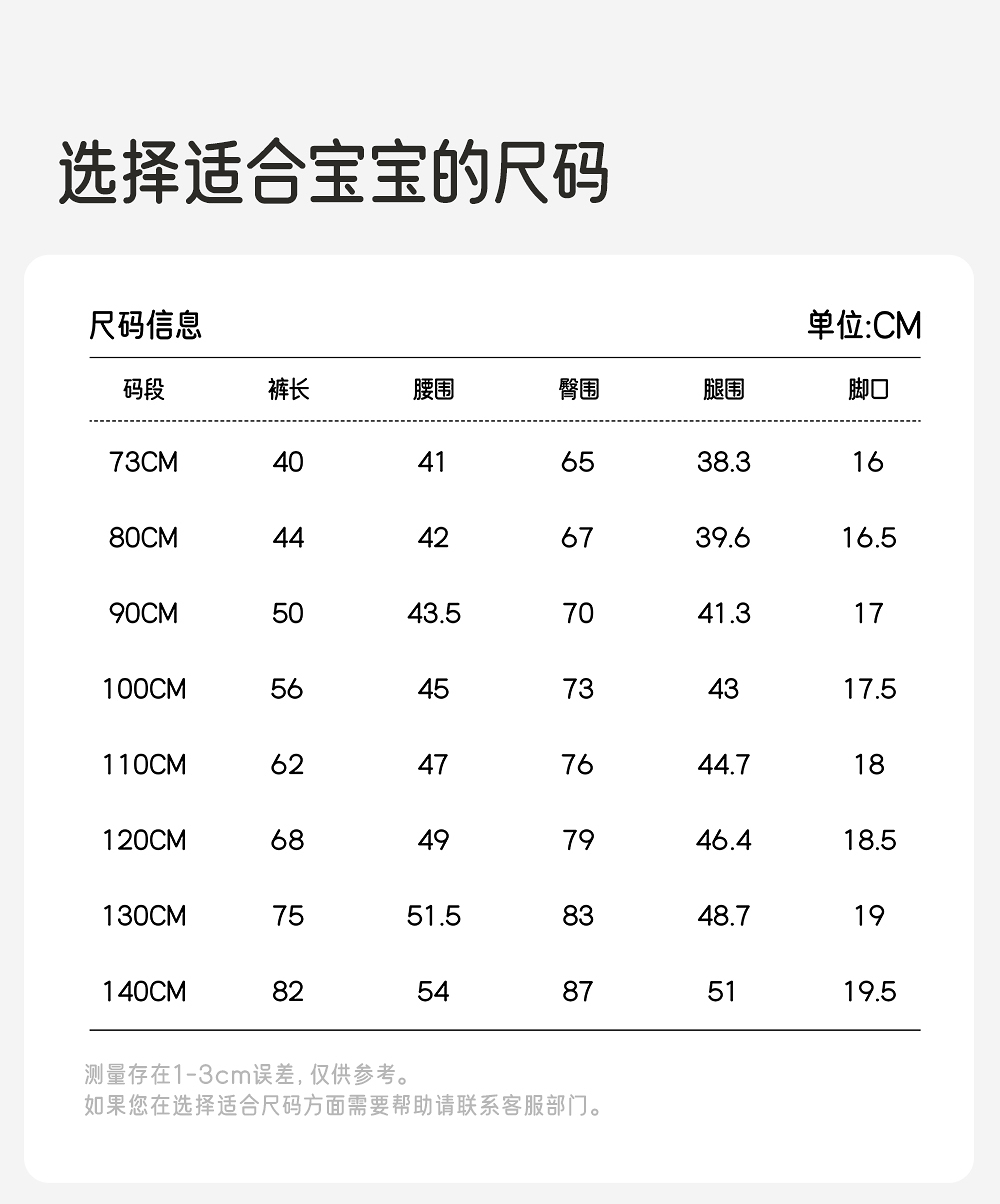 选择适合宝宝的尺码

尺码信息

单位:CM

| 码段 | 裤长 | 腰围 | 臀围 | 腿围 | 脚口 |
|---|---|---|---|---|---|
| 73CM | 40 | 41 | 65 | 38.3 | 16 |
| 80CM | 44 | 42 | 67 | 39.6 | 16.5 |
| 90CM | 50 | 43.5 | 70 | 41.3 | 17 |
| 100CM | 56 | 45 | 73 | 43 | 17.5 |
| 110CM | 62 | 47 | 76 | 44.7 | 18 |
| 120CM | 68 | 49 | 79 | 46.4 | 18.5 |
| 130CM | 75 | 51.5 | 83 | 48.7 | 19 |
| 140CM | 82 | 54 | 87 | 51 | 19.5 |

测量存在1-3cm误差,仅供参考。
如果您在选择适合尺码方面需要帮助请联系客服部门。